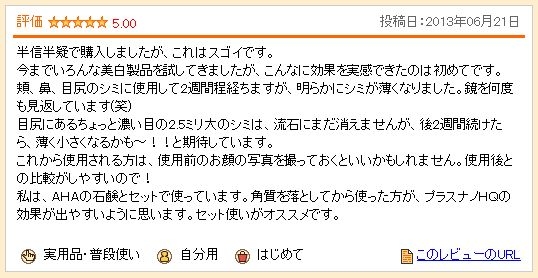 評価 ★★★★★ 5.00

投稿日：2013年06月21日

半信半疑で購入しましたが、これはスゴイです。
今までいろんな美白製品を試してきましたが、こんなに効果を実感できたのは初めてです。
頬、鼻、目尻のシミに使用して2週間程経ちますが、明らかにシミが薄くなりました。鏡を何度も見返しています(笑)
目尻にあるちょっと濃い目の2.5ミリ大のシミは、流石にまだ消えませんが、後2週間続けたら、薄く小さくなるかも～！！と期待しています。
これから使用される方は、使用前のお顔の写真を撮っておくといいかもしれません。使用後との比較がしやすいので！
私は、AHAの石鹸とセットで使っています。角質を落としてから使った方が、プラスナノHQの効果が出やすいように思います。セット使いがオススメです。

実用品・普段使い　自分用　はじめて

このレビューのURL